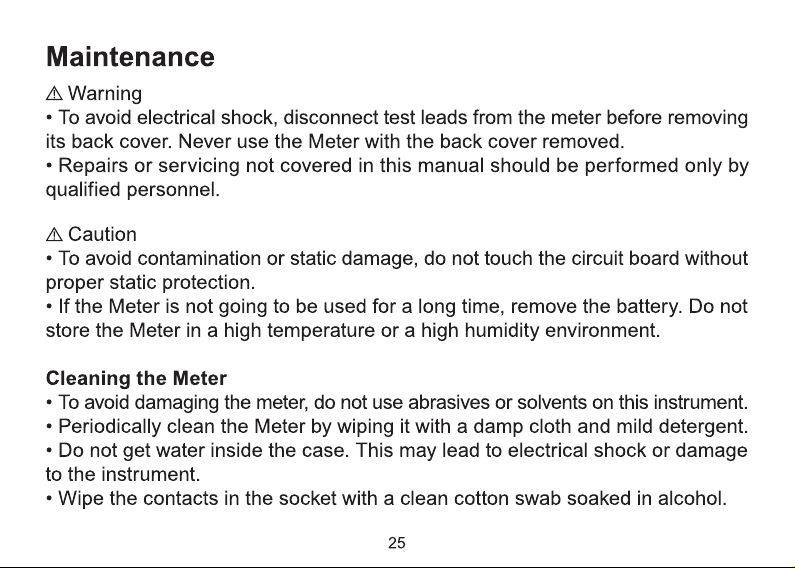 Maintenance

⚠ Warning
• To avoid electrical shock, disconnect test leads from the meter before removing its back cover. Never use the Meter with the back cover removed.
• Repairs or servicing not covered in this manual should be performed only by qualified personnel.

⚠ Caution
• To avoid contamination or static damage, do not touch the circuit board without proper static protection.
• If the Meter is not going to be used for a long time, remove the battery. Do not store the Meter in a high temperature or a high humidity environment.

Cleaning the Meter
• To avoid damaging the meter, do not use abrasives or solvents on this instrument.
• Periodically clean the Meter by wiping it with a damp cloth and mild detergent.
• Do not get water inside the case. This may lead to electrical shock or damage to the instrument.
• Wipe the contacts in the socket with a clean cotton swab soaked in alcohol.

25